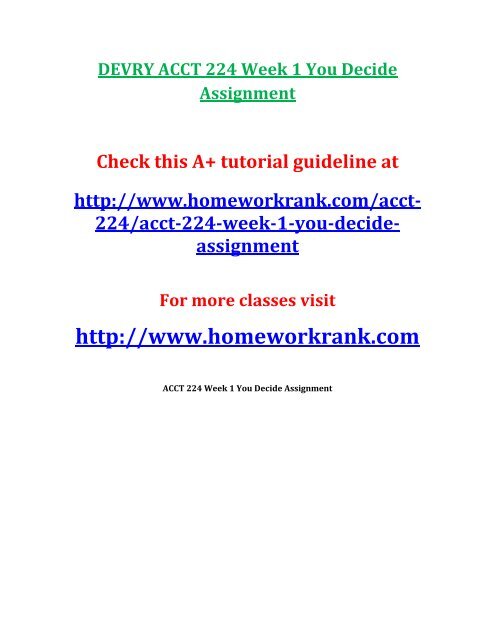 DEVRY ACCT 224 Week 1 You Decide Assignment

Check this A+ tutorial guideline at

http://www.homeworkrank.com/acct-224/acct-224-week-1-you-decide-assignment

For more classes visit

http://www.homeworkrank.com

ACCT 224 Week 1 You Decide Assignment